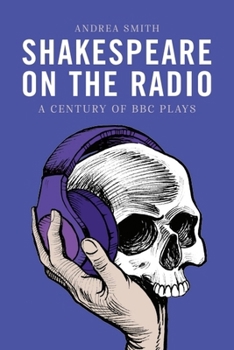 ANDREA SMITH

SHAKESPEARE ON THE RADIO

A CENTURY OF BBC PLAYS